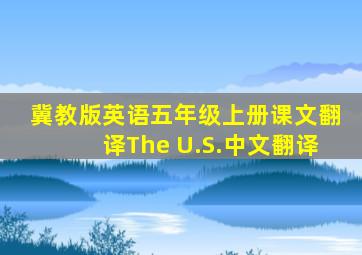 冀教版英语五年级上册课文翻译The U.S.中文翻译